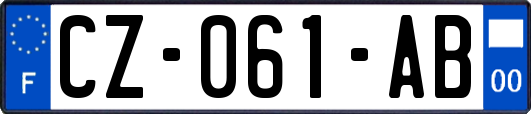 F
CZ-061-AB
00